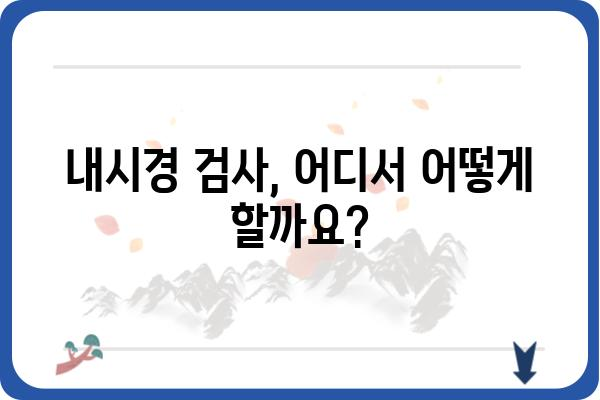 내시경 검사, 어디서 어떻게 할까요?